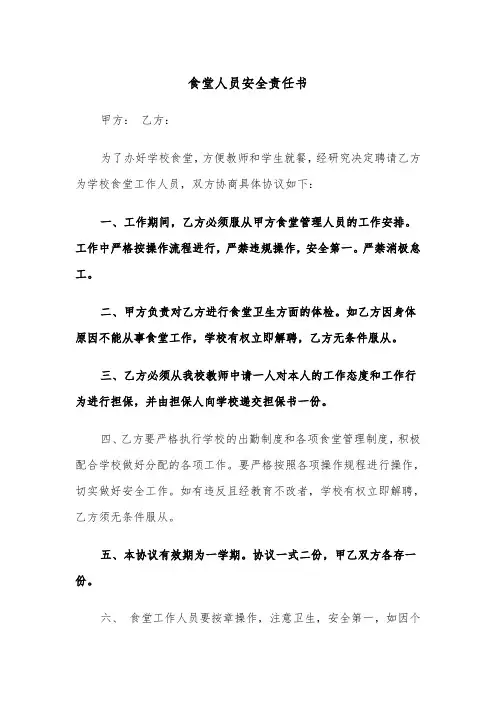 食堂人员安全责任书

甲方： 乙方：

为了办好学校食堂，方便教师和学生就餐，经研究决定聘请乙方为学校食堂工作人员，双方协商具体协议如下：

一、工作期间，乙方必须服从甲方食堂管理人员的工作安排。工作中严格按操作流程进行，严禁违规操作，安全第一。严禁消极怠工。

二、甲方负责对乙方进行食堂卫生方面的体检。如乙方因身体原因不能从事食堂工作，学校有权立即解聘，乙方无条件服从。

三、乙方必须从我校教师中请一人对本人的工作态度和工作行为进行担保，并由担保人向学校递交担保书一份。

四、乙方要严格执行学校的出勤制度和各项食堂管理制度，积极配合学校做好分配的各项工作。要严格按照各项操作规程进行操作，切实做好安全工作。如有违反且经教育不改者，学校有权立即解聘，乙方须无条件服从。

五、本协议有效期为一学期。协议一式二份，甲乙双方各存一份。

六、 食堂工作人员要按章操作，注意卫生，安全第一，如因个